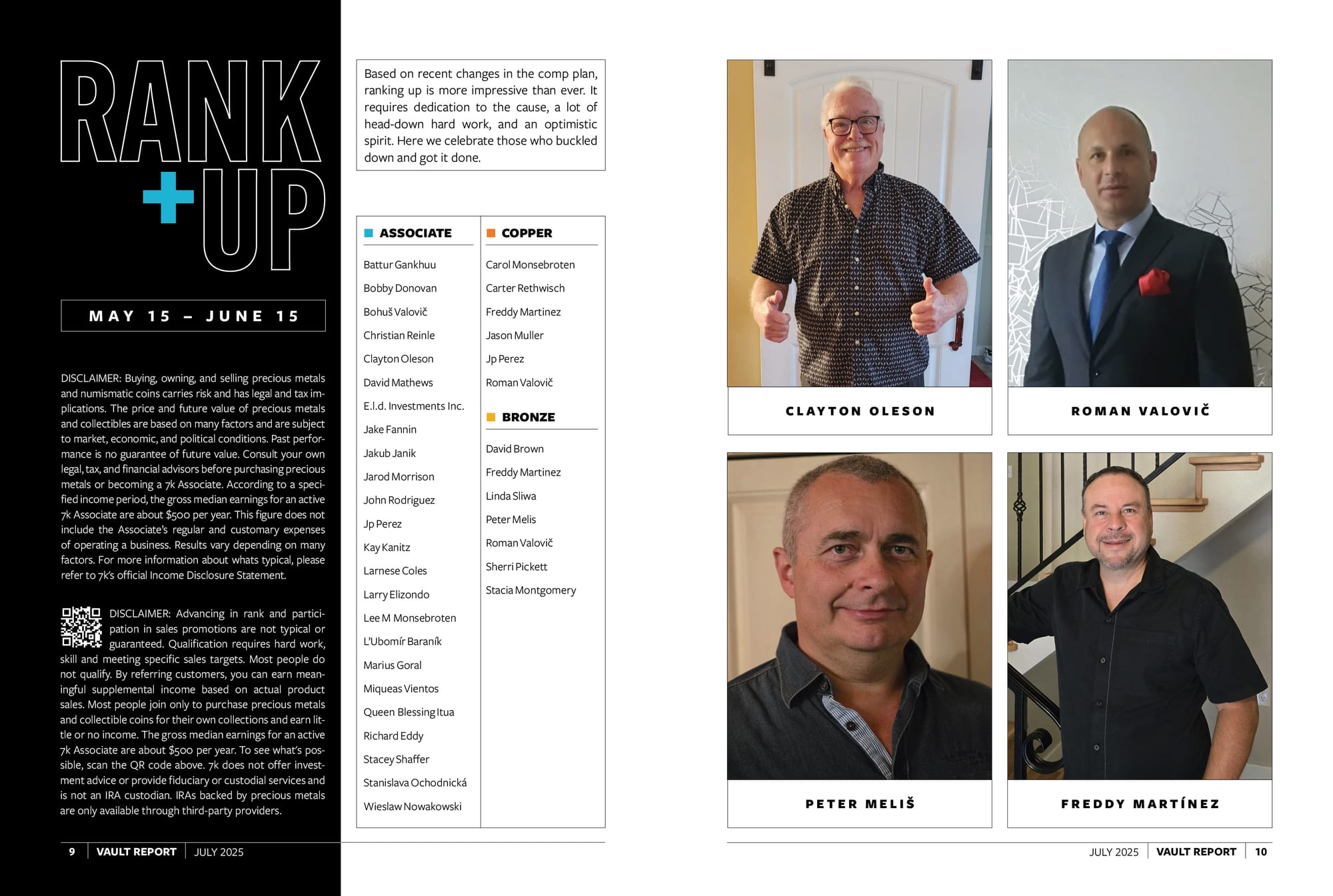 RANK
+UP

MAY 15 – JUNE 15

DISCLAIMER: Buying, owning, and selling precious metals and numismatic coins carries risk and has legal and tax implications. The price and future value of precious metals and collectibles are based on many factors and are subject to market, economic, and political conditions. Past performance is no guarantee of future value. Consult your own legal, tax, and financial advisors before purchasing precious metals or becoming a 7k Associate. According to a specified income period, the gross median earnings for an active 7k Associate are about $500 per year. This figure does not include the Associate's regular and customary expenses of operating a business. Results vary depending on many factors. For more information about whats typical, please refer to 7k's official Income Disclosure Statement.

DISCLAIMER: Advancing in rank and participation in sales promotions are not typical or guaranteed. Qualification requires hard work, skill and meeting specific sales targets. Most people do not qualify. By referring customers, you can earn meaningful supplemental income based on actual product sales. Most people join only to purchase precious metals and collectible coins for their own collections and earn little or no income. The gross median earnings for an active 7k Associate are about $500 per year. To see what's possible, scan the QR code above. 7k does not offer investment advice or provide fiduciary or custodial services and is not an IRA custodian. IRAs backed by precious metals are only available through third-party providers.

9 | VAULT REPORT | JULY 2025

Based on recent changes in the comp plan, ranking up is more impressive than ever. It requires dedication to the cause, a lot of head-down hard work, and an optimistic spirit. Here we celebrate those who buckled down and got it done.

ASSOCIATE

Battur Gankhuu
Bobby Donovan
Bohuš Valovič
Christian Reinle
Clayton Oleson
David Mathews
E.l.d. Investments Inc.
Jake Fannin
Jakub Janik
Jarod Morrison
John Rodriguez
Jp Perez
Kay Kanitz
Larnese Coles
Larry Elizondo
Lee M Monsebroten
L'Ubomír Baraník
Marius Goral
Miqueas Vientos
Queen Blessing Itua
Richard Eddy
Stacey Shaffer
Stanislava Ochodnická
Wieslaw Nowakowski

COPPER

Carol Monsebroten
Carter Rethwisch
Freddy Martinez
Jason Muller
Jp Perez
Roman Valovič

BRONZE

David Brown
Freddy Martinez
Linda Sliwa
Peter Melis
Roman Valovič
Sherri Pickett
Stacia Montgomery

CLAYTON OLESON

ROMAN VALOVIČ

PETER MELIŠ

FREDDY MARTÍNEZ

JULY 2025 | VAULT REPORT | 10